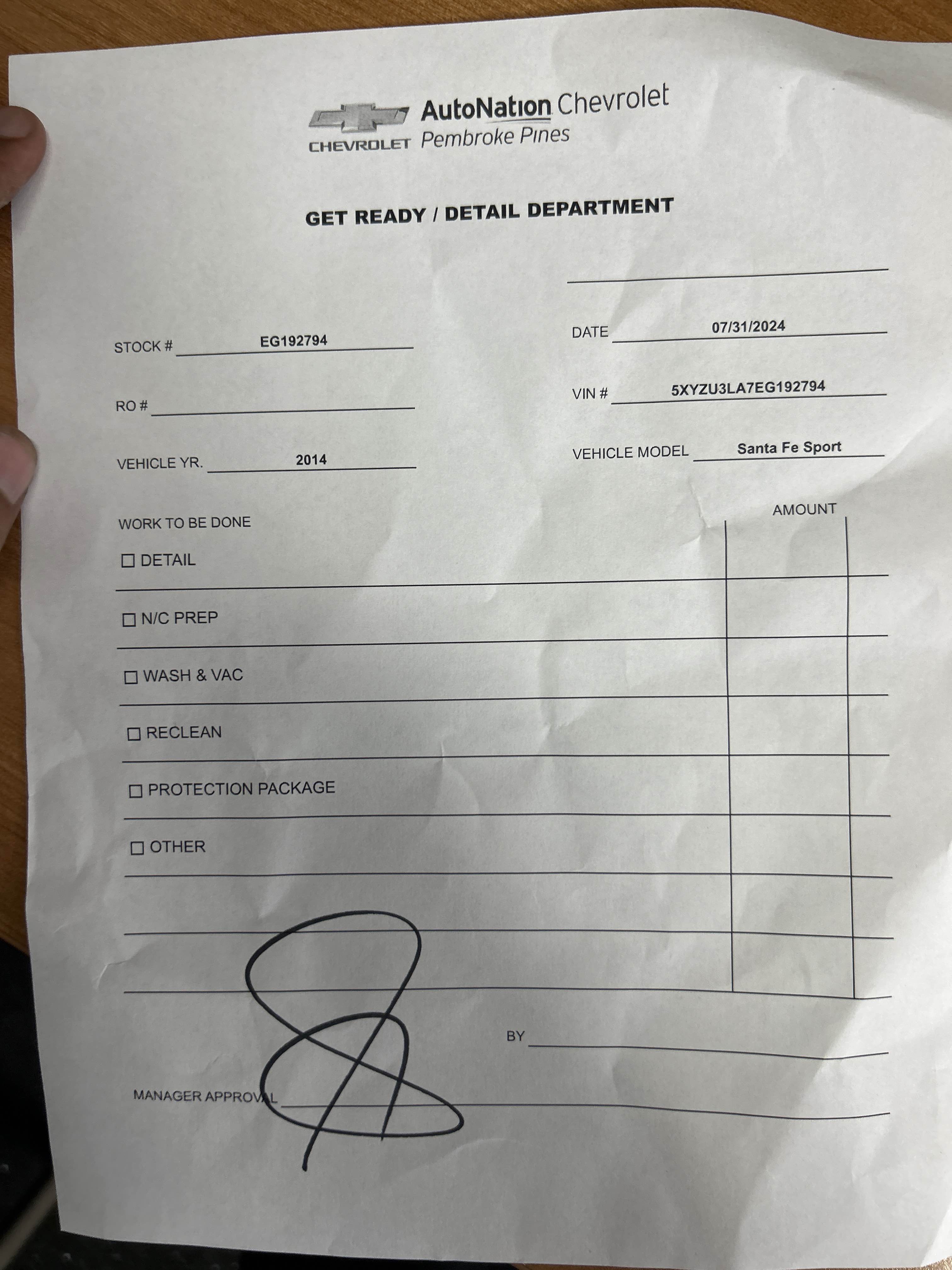 CHEVROLET AutoNation Chevrolet Pembroke Pines

GET READY / DETAIL DEPARTMENT

____

STOCK # EG192794

DATE 07/31/2024

RO # ____

VIN # 5XYZU3LA7EG192794

VEHICLE YR. 2014

VEHICLE MODEL Santa Fe Sport

WORK TO BE DONE

AMOUNT

☐ DETAIL

☐ N/C PREP

☐ WASH & VAC

☐ RECLEAN

☐ PROTECTION PACKAGE

☐ OTHER

BY ____

MANAGER APPROVAL ____